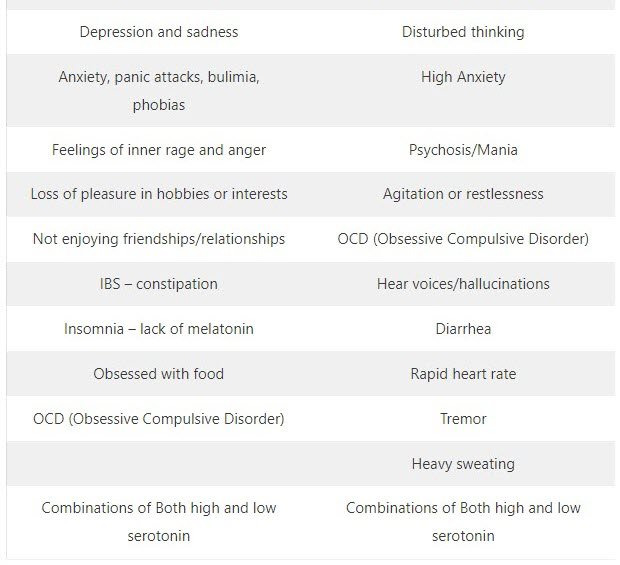 | | |
|---|---|
| Depression and sadness | Disturbed thinking |
| Anxiety, panic attacks, bulimia, phobias | High Anxiety |
| Feelings of inner rage and anger | Psychosis/Mania |
| Loss of pleasure in hobbies or interests | Agitation or restlessness |
| Not enjoying friendships/relationships | OCD (Obsessive Compulsive Disorder) |
| IBS – constipation | Hear voices/hallucinations |
| Insomnia – lack of melatonin | Diarrhea |
| Obsessed with food | Rapid heart rate |
| OCD (Obsessive Compulsive Disorder) | Tremor |
| | Heavy sweating |
| Combinations of Both high and low serotonin | Combinations of Both high and low serotonin |